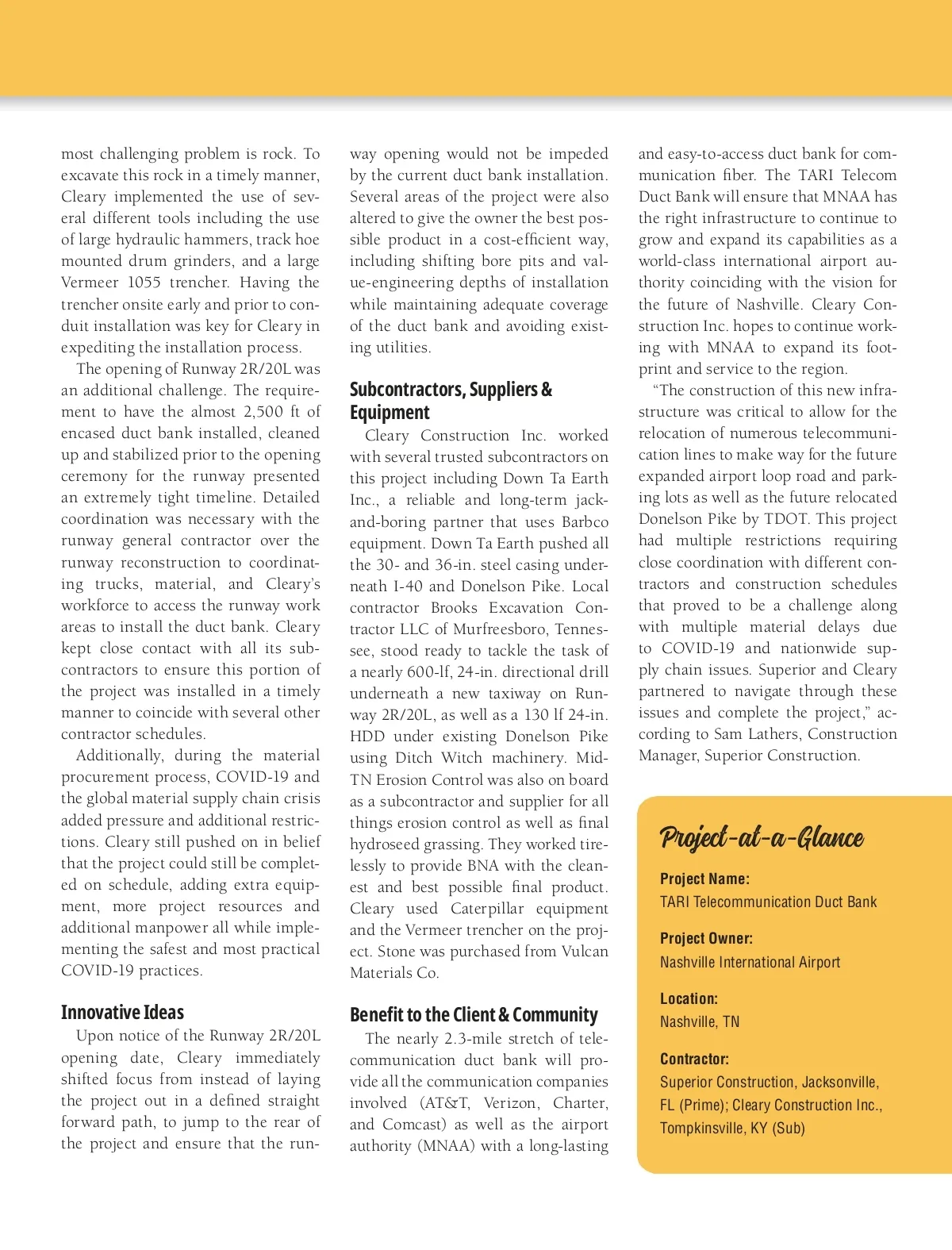 most challenging problem is rock. To excavate this rock in a timely manner, Cleary implemented the use of several different tools including the use of large hydraulic hammers, track hoe mounted drum grinders, and a large Vermeer 1055 trencher. Having the trencher onsite early and prior to conduit installation was key for Cleary in expediting the installation process.

The opening of Runway 2R/20L was an additional challenge. The requirement to have the almost 2,500 ft of encased duct bank installed, cleaned up and stabilized prior to the opening ceremony for the runway presented an extremely tight timeline. Detailed coordination was necessary with the runway general contractor over the runway reconstruction to coordinating trucks, material, and Cleary's workforce to access the runway work areas to install the duct bank. Cleary kept close contact with all its subcontractors to ensure this portion of the project was installed in a timely manner to coincide with several other contractor schedules.

Additionally, during the material procurement process, COVID-19 and the global material supply chain crisis added pressure and additional restrictions. Cleary still pushed on in belief that the project could still be completed on schedule, adding extra equipment, more project resources and additional manpower all while implementing the safest and most practical COVID-19 practices.

Innovative Ideas

Upon notice of the Runway 2R/20L opening date, Cleary immediately shifted focus from instead of laying the project out in a defined straight forward path, to jump to the rear of the project and ensure that the runway opening would not be impeded by the current duct bank installation. Several areas of the project were also altered to give the owner the best possible product in a cost-efficient way, including shifting bore pits and value-engineering depths of installation while maintaining adequate coverage of the duct bank and avoiding existing utilities.

Subcontractors, Suppliers & Equipment

Cleary Construction Inc. worked with several trusted subcontractors on this project including Down Ta Earth Inc., a reliable and long-term jack-and-boring partner that uses Barbco equipment. Down Ta Earth pushed all the 30- and 36-in. steel casing underneath I-40 and Donelson Pike. Local contractor Brooks Excavation Contractor LLC of Murfreesboro, Tennessee, stood ready to tackle the task of a nearly 600-lf, 24-in. directional drill underneath a new taxiway on Runway 2R/20L, as well as a 130 lf 24-in. HDD under existing Donelson Pike using Ditch Witch machinery. Mid-TN Erosion Control was also on board as a subcontractor and supplier for all things erosion control as well as final hydroseed grassing. They worked tirelessly to provide BNA with the cleanest and best possible final product. Cleary used Caterpillar equipment and the Vermeer trencher on the project. Stone was purchased from Vulcan Materials Co.

Benefit to the Client & Community

The nearly 2.3-mile stretch of telecommunication duct bank will provide all the communication companies involved (AT&T, Verizon, Charter, and Comcast) as well as the airport authority (MNAA) with a long-lasting and easy-to-access duct bank for communication fiber. The TARI Telecom Duct Bank will ensure that MNAA has the right infrastructure to continue to grow and expand its capabilities as a world-class international airport authority coinciding with the vision for the future of Nashville. Cleary Construction Inc. hopes to continue working with MNAA to expand its footprint and service to the region.

"The construction of this new infrastructure was critical to allow for the relocation of numerous telecommunication lines to make way for the future expanded airport loop road and parking lots as well as the future relocated Donelson Pike by TDOT. This project had multiple restrictions requiring close coordination with different contractors and construction schedules that proved to be a challenge along with multiple material delays due to COVID-19 and nationwide supply chain issues. Superior and Cleary partnered to navigate through these issues and complete the project," according to Sam Lathers, Construction Manager, Superior Construction.

Project-at-a-Glance

Project Name:
TARI Telecommunication Duct Bank

Project Owner:
Nashville International Airport

Location:
Nashville, TN

Contractor:
Superior Construction, Jacksonville, FL (Prime); Cleary Construction Inc., Tompkinsville, KY (Sub)